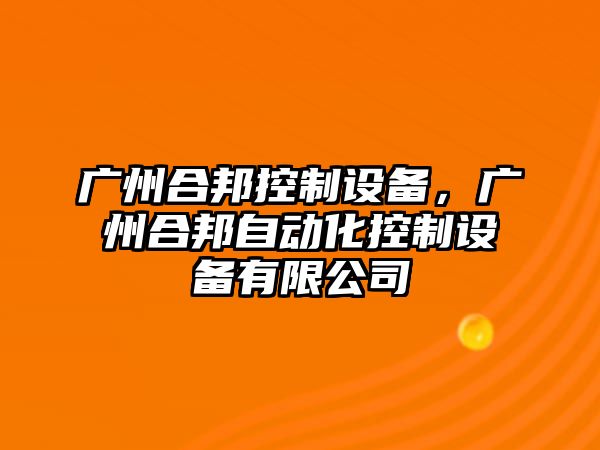 广州合邦控制设备，广州合邦自动化控制设备有限公司